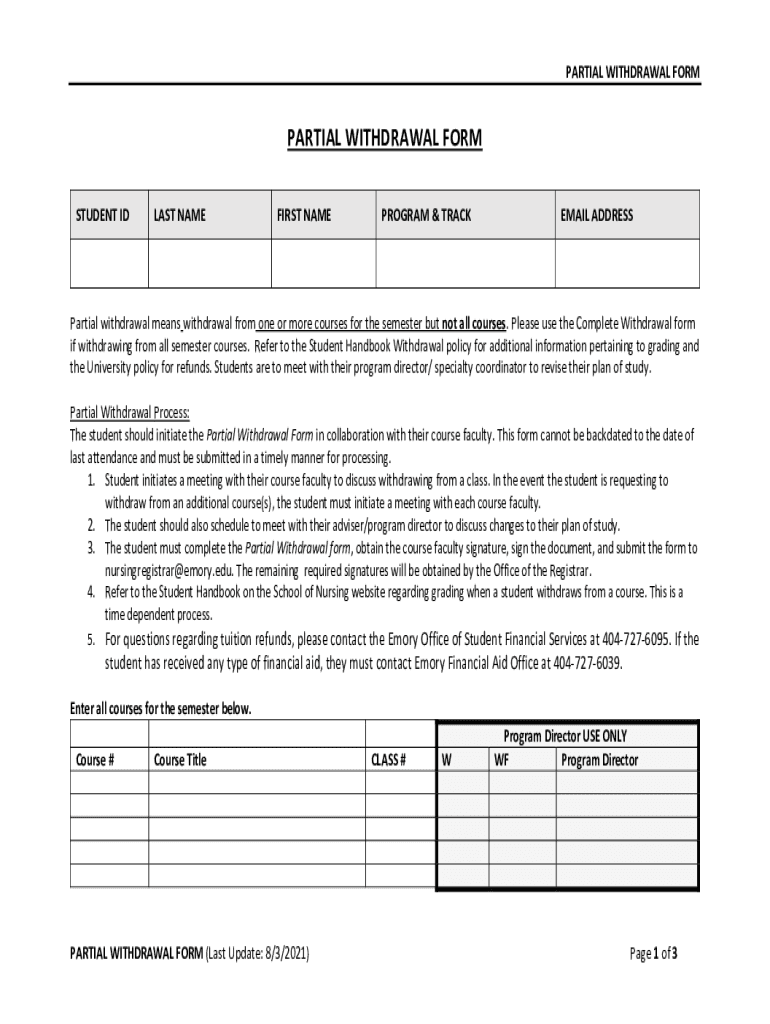 PARTIAL WITHDRAWAL FORM

PARTIAL WITHDRAWAL FORM

| STUDENT ID | LAST NAME | FIRST NAME | PROGRAM & TRACK | EMAIL ADDRESS |
|---|---|---|---|---|
| | | | | |

Partial withdrawal means withdrawal from one or more courses for the semester but not all courses. Please use the Complete Withdrawal form if withdrawing from all semester courses. Refer to the Student Handbook Withdrawal policy for additional information pertaining to grading and the University policy for refunds. Students are to meet with their program director/ specialty coordinator to revise their plan of study.

Partial Withdrawal Process:
The student should initiate the Partial Withdrawal Form in collaboration with their course faculty. This form cannot be backdated to the date of last attendance and must be submitted in a timely manner for processing.
1. Student initiates a meeting with their course faculty to discuss withdrawing from a class. In the event the student is requesting to withdraw from an additional course(s), the student must initiate a meeting with each course faculty.
2. The student should also schedule to meet with their adviser/program director to discuss changes to their plan of study.
3. The student must complete the Partial Withdrawal form, obtain the course faculty signature, sign the document, and submit the form to nursingregistrar@emory.edu. The remaining required signatures will be obtained by the Office of the Registrar.
4. Refer to the Student Handbook on the School of Nursing website regarding grading when a student withdraws from a course. This is a time dependent process.
5. For questions regarding tuition refunds, please contact the Emory Office of Student Financial Services at 404-727-6095. If the student has received any type of financial aid, they must contact Emory Financial Aid Office at 404-727-6039.

Enter all courses for the semester below.

| | | | Program Director USE ONLY | | |
|---|---|---|---|---|---|
| Course # | Course Title | CLASS # | W | WF | Program Director |
| | | | | | |
| | | | | | |
| | | | | | |
| | | | | | |
| | | | | | |

PARTIAL WITHDRAWAL FORM (Last Update: 8/3/2021)

Page 1 of 3